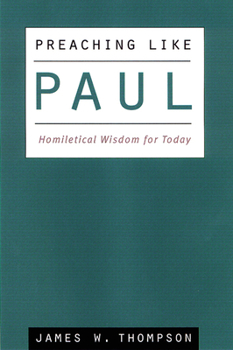 PREACHING LIKE

PAUL

Homiletical Wisdom for Today

JAMES W. THOMPSON